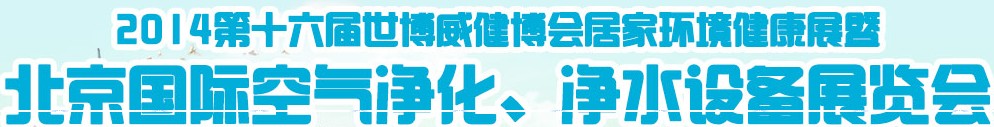 2014第十六届世博威健博会居家环境健康展暨

北京国际空气净化、净水设备展览会